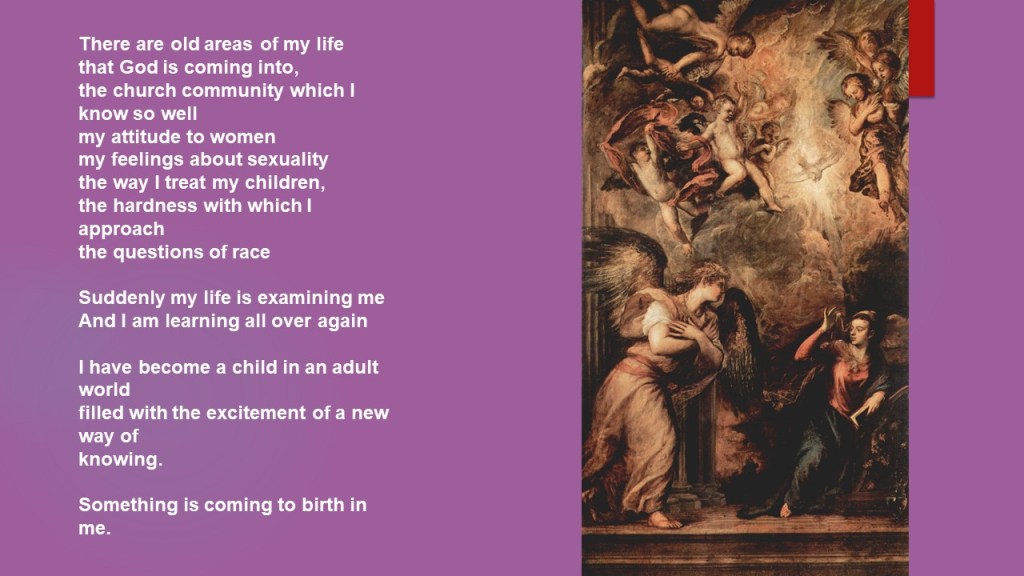 There are old areas of my life
that God is coming into,
the church community which I know so well
my attitude to women
my feelings about sexuality
the way I treat my children,
the hardness with which I approach
the questions of race

Suddenly my life is examining me
And I am learning all over again

I have become a child in an adult world
filled with the excitement of a new way of
knowing.

Something is coming to birth in me.